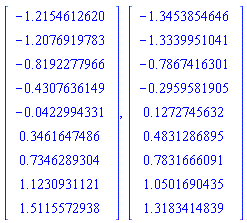 $\begin{bmatrix} -1.2154612620 \\ -1.2076919783 \\ -0.8192277966 \\ -0.4307636149 \\ -0.0422994331 \\ 0.3461647486 \\ 0.7346289304 \\ 1.1230931121 \\ 1.5115572938 \end{bmatrix}, \begin{bmatrix} -1.3453854646 \\ -1.3339951041 \\ -0.7867416301 \\ -0.2959581905 \\ 0.1272745632 \\ 0.4831286895 \\ 0.7831666091 \\ 1.0501690435 \\ 1.3183414839 \end{bmatrix}$